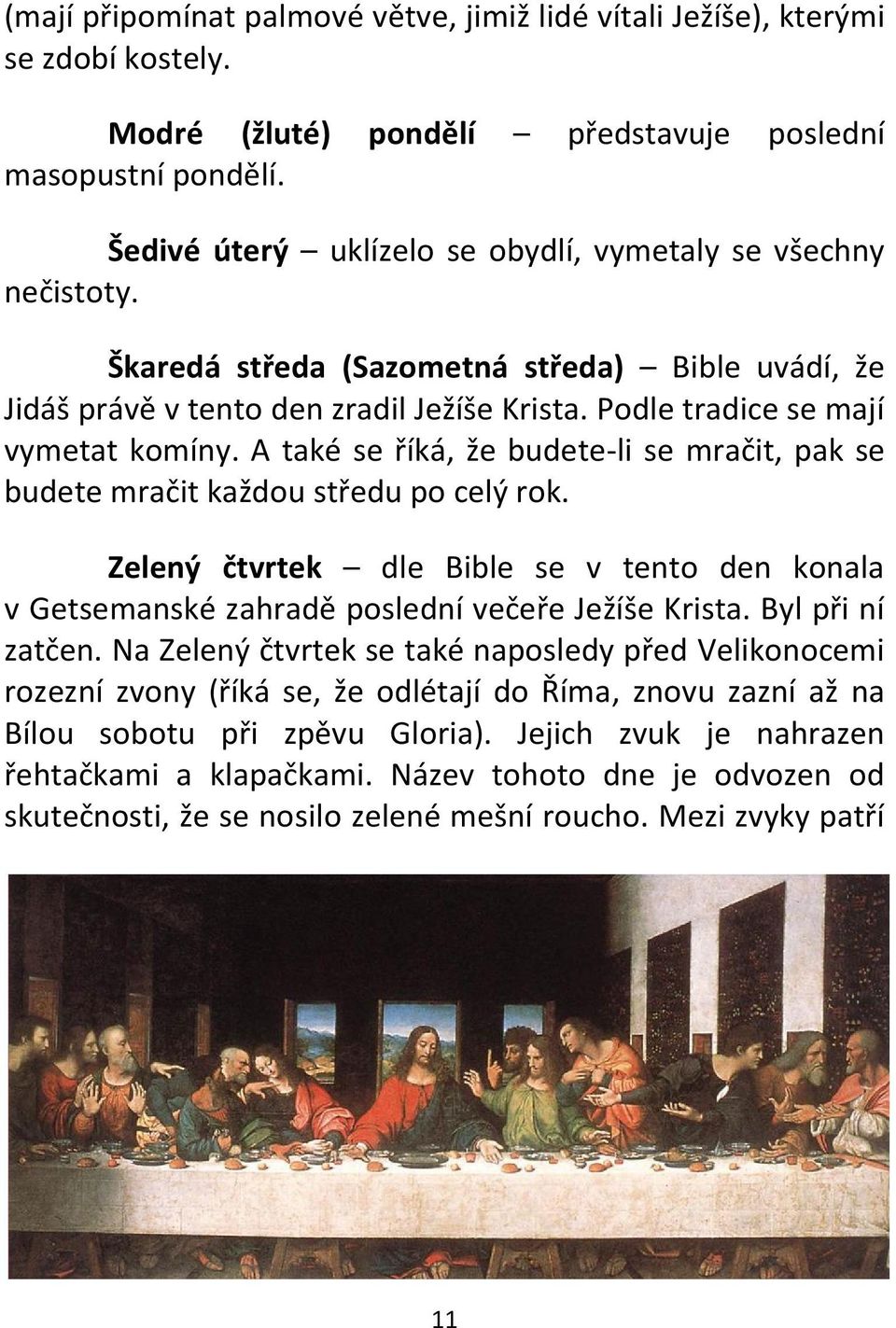 (mají připomínat palmové větve, jimiž lidé vítali Ježíše), kterými se zdobí kostely.

Modré (žluté) pondělí – představuje poslední masopustní pondělí.

Šedivé úterý – uklízelo se obydlí, vymetaly se všechny nečistoty.

Škaredá středa (Sazometná středa) – Bible uvádí, že Jidáš právě v tento den zradil Ježíše Krista. Podle tradice se mají vymetat komíny. A také se říká, že budete-li se mračit, pak se budete mračit každou středu po celý rok.

Zelený čtvrtek – dle Bible se v tento den konala v Getsemanské zahradě poslední večeře Ježíše Krista. Byl při ní zatčen. Na Zelený čtvrtek se také naposledy před Velikonocemi rozezní zvony (říká se, že odlétají do Říma, znovu zazní až na Bílou sobotu při zpěvu Gloria). Jejich zvuk je nahrazen řehtačkami a klapačkami. Název tohoto dne je odvozen od skutečnosti, že se nosilo zelené mešní roucho. Mezi zvyky patří

11